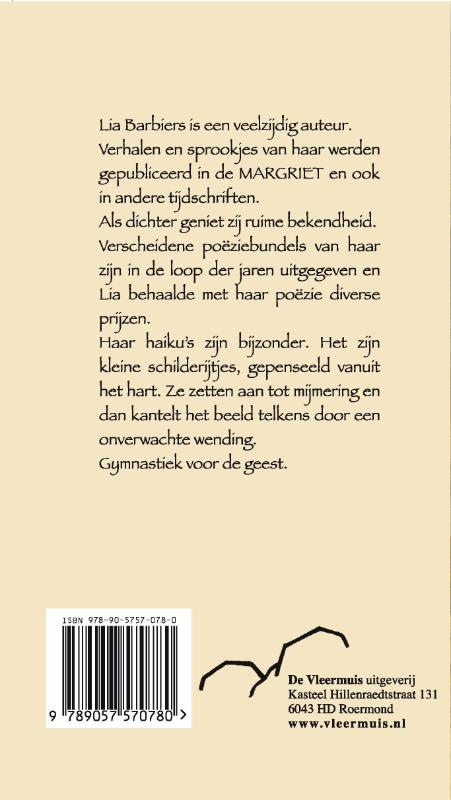 Lia Barbiers is een veelzijdig auteur. Verhalen en sprookjes van haar werden gepubliceerd in de MARGRIET en ook in andere tijdschriften.
Als dichter geniet zij ruime bekendheid. Verscheidene poëziebundels van haar zijn in de loop der jaren uitgegeven en Lia behaalde met haar poëzie diverse prijzen.
Haar haiku's zijn bijzonder. Het zijn kleine schilderijtjes, gepenseeld vanuit het hart. Ze zetten aan tot mijmering en dan kantelt het beeld telkens door een onverwachte wending.
Gymnastiek voor de geest.

ISBN 978-90-5757-078-0

9 789057 570780 >

De Vleermuis uitgeverij
Kasteel Hillenraedtstraat 131
6043 HD Roermond
www.vleermuis.nl